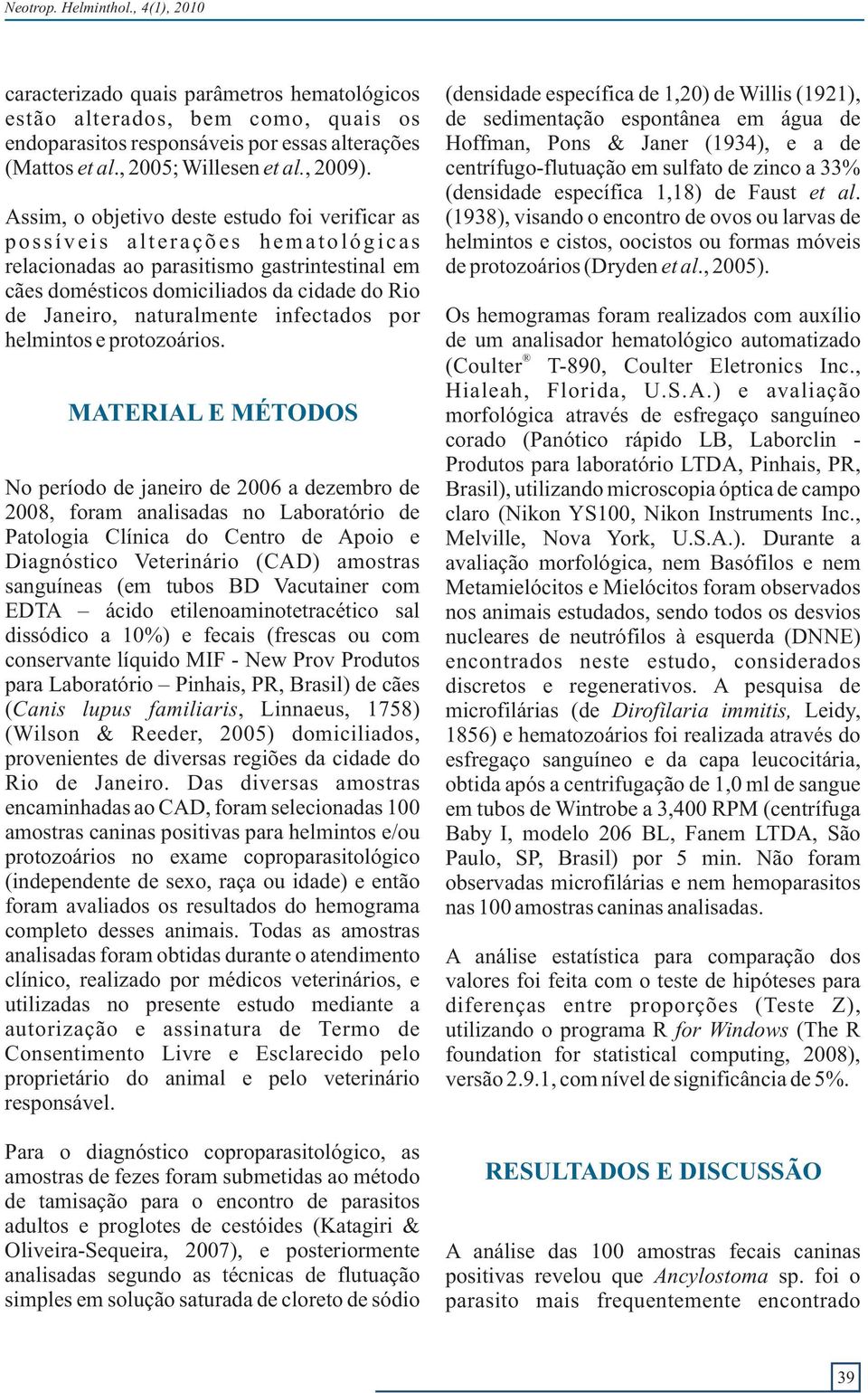 Neotrop. Helminthol., 4(1), 2010

caracterizado quais parâmetros hematológicos estão alterados, bem como, quais os endoparasitos responsáveis por essas alterações (Mattos et al., 2005; Willesen et al., 2009).

Assim, o objetivo deste estudo foi verificar as possíveis alterações hematológicas relacionadas ao parasitismo gastrintestinal em cães domésticos domiciliados da cidade do Rio de Janeiro, naturalmente infectados por helmintos e protozoários.

MATERIAL E MÉTODOS

No período de janeiro de 2006 a dezembro de 2008, foram analisadas no Laboratório de Patologia Clínica do Centro de Apoio e Diagnóstico Veterinário (CAD) amostras sanguíneas (em tubos BD Vacutainer com EDTA – ácido etilenoaminotetracético sal dissódico a 10%) e fecais (frescas ou com conservante líquido MIF - New Prov Produtos para Laboratório – Pinhais, PR, Brasil) de cães (Canis lupus familiaris, Linnaeus, 1758) (Wilson & Reeder, 2005) domiciliados, provenientes de diversas regiões da cidade do Rio de Janeiro. Das diversas amostras encaminhadas ao CAD, foram selecionadas 100 amostras caninas positivas para helmintos e/ou protozoários no exame coproparasitológico (independente de sexo, raça ou idade) e então foram avaliados os resultados do hemograma completo desses animais. Todas as amostras analisadas foram obtidas durante o atendimento clínico, realizado por médicos veterinários, e utilizadas no presente estudo mediante a autorização e assinatura de Termo de Consentimento Livre e Esclarecido pelo proprietário do animal e pelo veterinário responsável.

Para o diagnóstico coproparasitológico, as amostras de fezes foram submetidas ao método de tamisação para o encontro de parasitos adultos e proglotes de cestóides (Katagiri & Oliveira-Sequeira, 2007), e posteriormente analisadas segundo as técnicas de flutuação simples em solução saturada de cloreto de sódio (densidade específica de 1,20) de Willis (1921), de sedimentação espontânea em água de Hoffman, Pons & Janer (1934), e a de centrífugo-flutuação em sulfato de zinco a 33% (densidade específica 1,18) de Faust et al. (1938), visando o encontro de ovos ou larvas de helmintos e cistos, oocistos ou formas móveis de protozoários (Dryden et al., 2005).

Os hemogramas foram realizados com auxílio de um analisador hematológico automatizado (Coulter® T-890, Coulter Eletronics Inc., Hialeah, Florida, U.S.A.) e avaliação morfológica através de esfregaço sanguíneo corado (Panótico rápido LB, Laborclin - Produtos para laboratório LTDA, Pinhais, PR, Brasil), utilizando microscopia óptica de campo claro (Nikon YS100, Nikon Instruments Inc., Melville, Nova York, U.S.A.). Durante a avaliação morfológica, nem Basófilos e nem Metamielócitos e Mielócitos foram observados nos animais estudados, sendo todos os desvios nucleares de neutrófilos à esquerda (DNNE) encontrados neste estudo, considerados discretos e regenerativos. A pesquisa de microfilárias (de Dirofilaria immitis, Leidy, 1856) e hematozoários foi realizada através do esfregaço sanguíneo e da capa leucocitária, obtida após a centrifugação de 1,0 ml de sangue em tubos de Wintrobe a 3,400 RPM (centrífuga Baby I, modelo 206 BL, Fanem LTDA, São Paulo, SP, Brasil) por 5 min. Não foram observadas microfilárias e nem hemoparasitos nas 100 amostras caninas analisadas.

A análise estatística para comparação dos valores foi feita com o teste de hipóteses para diferenças entre proporções (Teste Z), utilizando o programa R for Windows (The R foundation for statistical computing, 2008), versão 2.9.1, com nível de significância de 5%.

RESULTADOS E DISCUSSÃO

A análise das 100 amostras fecais caninas positivas revelou que Ancylostoma sp. foi o parasito mais frequentemente encontrado

39